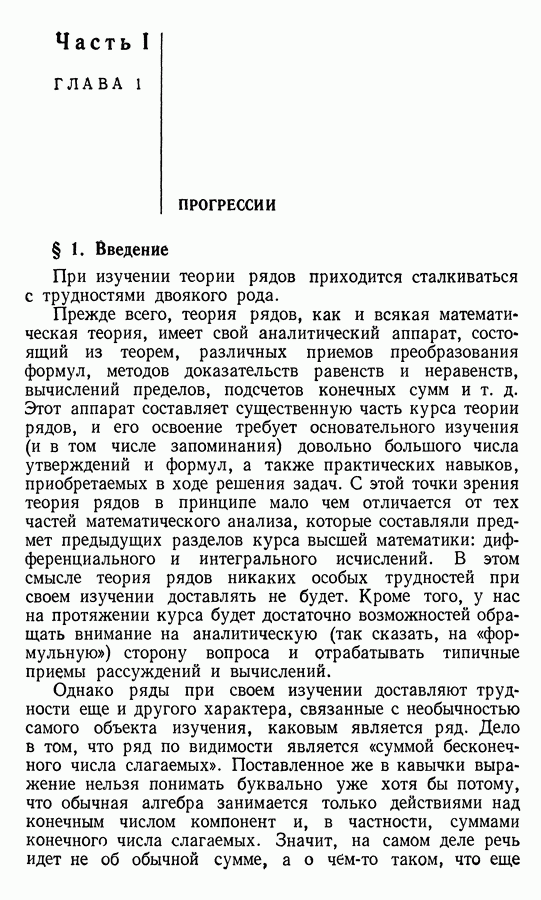 Часть I

ГЛАВА 1

ПРОГРЕССИИ

§ 1. Введение

При изучении теории рядов приходится сталкиваться с трудностями двоякого рода.

Прежде всего, теория рядов, как и всякая математическая теория, имеет свой аналитический аппарат, состоящий из теорем, различных приемов преобразования формул, методов доказательств равенств и неравенств, вычислений пределов, подсчетов конечных сумм и т. д. Этот аппарат составляет существенную часть курса теории рядов, и его освоение требует основательного изучения (и в том числе запоминания) довольно большого числа утверждений и формул, а также практических навыков, приобретаемых в ходе решения задач. С этой точки зрения теория рядов в принципе мало чем отличается от тех частей математического анализа, которые составляли предмет предыдущих разделов курса высшей математики: дифференциального и интегрального исчислений. В этом смысле теория рядов никаких особых трудностей при своем изучении доставлять не будет. Кроме того, у нас на протяжении курса будет достаточно возможностей обращать внимание на аналитическую (так сказать, на «формульную») сторону вопроса и отрабатывать типичные приемы рассуждений и вычислений.

Однако ряды при своем изучении доставляют трудности еще и другого характера, связанные с необычностью самого объекта изучения, каковым является ряд. Дело в том, что ряд по видимости является «суммой бесконечного числа слагаемых». Поставленное же в кавычки выражение нельзя понимать буквально уже хотя бы потому, что обычная алгебра занимается только действиями над конечным числом компонент и, в частности, суммами конечного числа слагаемых. Значит, на самом деле речь идет не об обычной сумме, а о чем-то таком, что еще